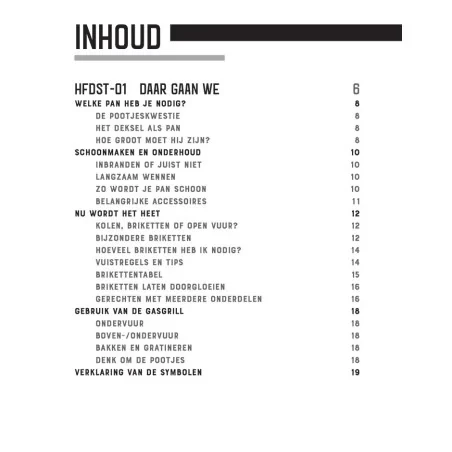 INHOUD

HFDST-01 DAAR GAAN WE 6

WELKE PAN HEB JE NODIG? 8
DE POOTJESKWESTIE 8
HET DEKSEL ALS PAN 8
HOE GROOT MOET HIJ ZIJN? 8
SCHOONMAKEN EN ONDERHOUD 10
INBRANDEN OF JUIST NIET 10
LANGZAAM WENNEN 10
ZO WORDT JE PAN SCHOON 10
BELANGRIJKE ACCESSOIRES 11
NU WORDT HET HEET 12
KOLEN, BRIKETTEN OF OPEN VUUR? 12
BIJZONDERE BRIKETTEN 12
HOEVEEL BRIKETTEN HEB IK NODIG? 14
VUISTREGELS EN TIPS 14
BRIKETTENTABEL 15
BRIKETTEN LATEN DOORGLOEIEN 16
GERECHTEN MET MEERDERE ONDERDELEN 16
GEBRUIK VAN DE GASGRILL 18
ONDERVUUR 18
BOVEN-/ONDERVUUR 18
BAKKEN EN GRATINEREN 18
DENK OM DE POOTJES 18
VERKLARING VAN DE SYMBOLEN 19